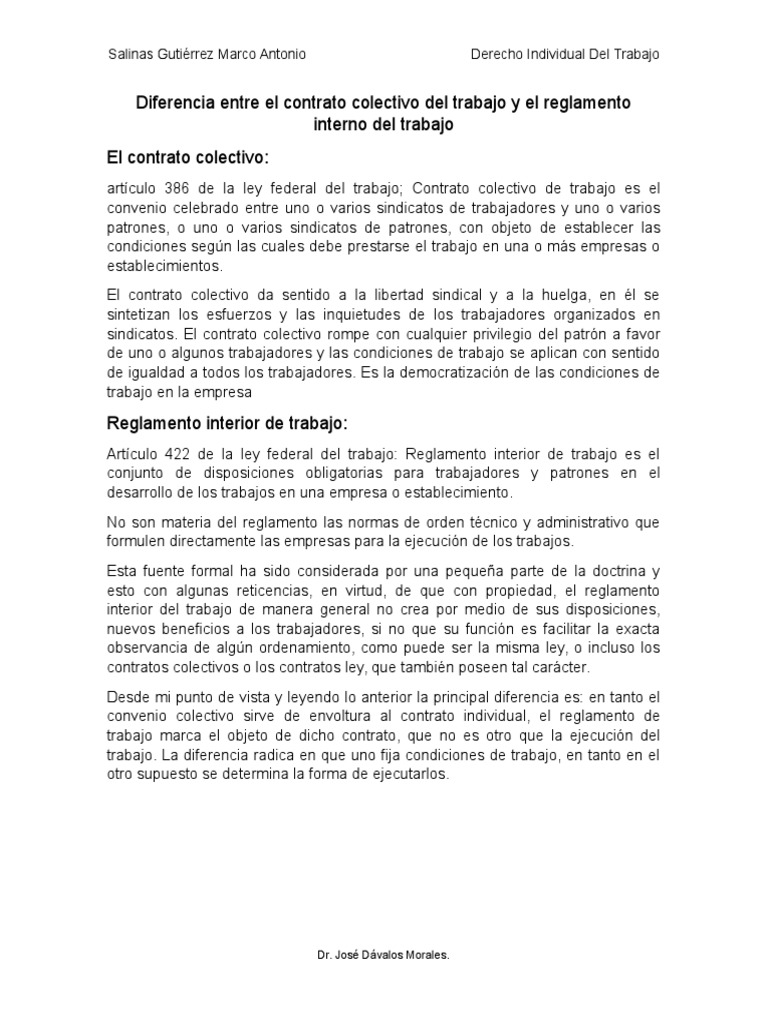 Salinas Gutiérrez Marco Antonio

Derecho Individual Del Trabajo

Diferencia entre el contrato colectivo del trabajo y el reglamento interno del trabajo

El contrato colectivo:

artículo 386 de la ley federal del trabajo; Contrato colectivo de trabajo es el convenio celebrado entre uno o varios sindicatos de trabajadores y uno o varios patrones, o uno o varios sindicatos de patrones, con objeto de establecer las condiciones según las cuales debe prestarse el trabajo en una o más empresas o establecimientos.

El contrato colectivo da sentido a la libertad sindical y a la huelga, en él se sintetizan los esfuerzos y las inquietudes de los trabajadores organizados en sindicatos. El contrato colectivo rompe con cualquier privilegio del patrón a favor de uno o algunos trabajadores y las condiciones de trabajo se aplican con sentido de igualdad a todos los trabajadores. Es la democratización de las condiciones de trabajo en la empresa

Reglamento interior de trabajo:

Artículo 422 de la ley federal del trabajo: Reglamento interior de trabajo es el conjunto de disposiciones obligatorias para trabajadores y patrones en el desarrollo de los trabajos en una empresa o establecimiento.

No son materia del reglamento las normas de orden técnico y administrativo que formulen directamente las empresas para la ejecución de los trabajos.

Esta fuente formal ha sido considerada por una pequeña parte de la doctrina y esto con algunas reticencias, en virtud, de que con propiedad, el reglamento interior del trabajo de manera general no crea por medio de sus disposiciones, nuevos beneficios a los trabajadores, si no que su función es facilitar la exacta observancia de algún ordenamiento, como puede ser la misma ley, o incluso los contratos colectivos o los contratos ley, que también poseen tal carácter.

Desde mi punto de vista y leyendo lo anterior la principal diferencia es: en tanto el convenio colectivo sirve de envoltura al contrato individual, el reglamento de trabajo marca el objeto de dicho contrato, que no es otro que la ejecución del trabajo. La diferencia radica en que uno fija condiciones de trabajo, en tanto en el otro supuesto se determina la forma de ejecutarlos.

Dr. José Dávalos Morales.